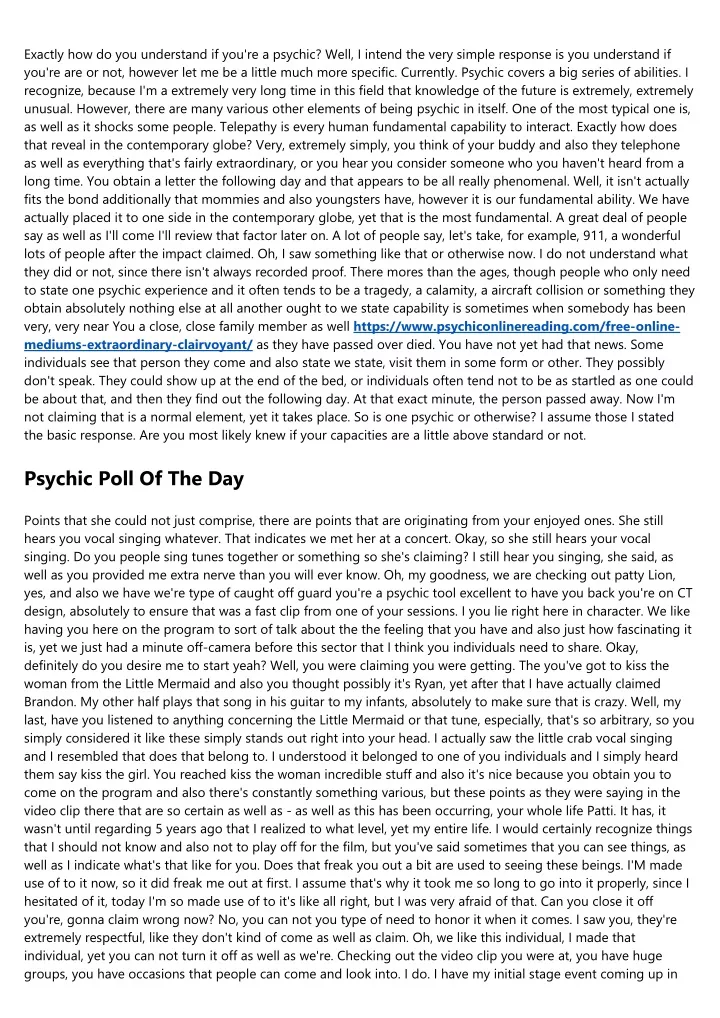 Exactly how do you understand if you're a psychic? Well, I intend the very simple response is you understand if you're are or not, however let me be a little much more specific. Currently. Psychic covers a big series of abilities. I recognize, because I'm a extremely very long time in this field that knowledge of the future is extremely, extremely unusual. However, there are many various other elements of being psychic in itself. One of the most typical one is, as well as it shocks some people. Telepathy is every human fundamental capability to interact. Exactly how does that reveal in the contemporary globe? Very, extremely simply, you think of your buddy and also they telephone as well as everything that's fairly extraordinary, or you hear you consider someone who you haven't heard from a long time. You obtain a letter the following day and that appears to be all really phenomenal. Well, it isn't actually fits the bond additionally that mommies and also youngsters have, however it is our fundamental ability. We have actually placed it to one side in the contemporary globe, yet that is the most fundamental. A great deal of people say as well as I'll come I'll review that factor later on. A lot of people say, let's take, for example, 911, a wonderful lots of people after the impact claimed. Oh, I saw something like that or otherwise now. I do not understand what they did or not, since there isn't always recorded proof. There more than the ages, though people who only need to state one psychic experience and it often tends to be a tragedy, a calamity, a aircraft collision or something they obtain absolutely nothing else at all another ought to we state capability is sometimes when somebody has been very, very near You a close, close family member as well https://www.psychiconlinereading.com/free-online-mediums-extraordinary-clairvoyant/ as they have passed over died. You have not yet had that news. Some individuals see that person they come and also state we state, visit them in some form or other. They possibly don't speak. They could show up at the end of the bed, or individuals often tend not to be as startled as one could be about that, and then they find out the following day. At that exact minute, the person passed away. Now I'm not claiming that is a normal element, yet it takes place. So is one psychic or otherwise? I assume those I stated the basic response. Are you most likely knew if your capacities are a little above standard or not.

Psychic Poll Of The Day

Points that she could not just comprise, there are points that are originating from your enjoyed ones. She still hears you vocal singing whatever. That indicates we met her at a concert. Okay, so she still hears your vocal singing. Do you people sing tunes together or something so she's claiming? I still hear you singing, she said, as well as you provided me extra nerve than you will ever know. Oh, my goodness, we are checking out patty Lion, yes, and also we have we're type of caught off guard you're a psychic tool excellent to have you back you're on CT design, absolutely to ensure that was a fast clip from one of your sessions. I you lie right here in character. We like having you here on the program to sort of talk about the the feeling that you have and also just how fascinating it is, yet we just had a minute off-camera before this sector that I think you individuals need to share. Okay, definitely do you desire me to start yeah? Well, you were claiming you were getting. The you've got to kiss the woman from the Little Mermaid and also you thought possibly it's Ryan, yet after that I have actually claimed Brandon. My other half plays that song in his guitar to my infants, absolutely to make sure that is crazy. Well, my last, have you listened to anything concerning the Little Mermaid or that tune, especially, that's so arbitrary, so you simply considered it like these simply stands out right into your head. I actually saw the little crab vocal singing and I resembled that does that belong to. I understood it belonged to one of you individuals and I simply heard them say kiss the girl. You reached kiss the woman incredible stuff and also it's nice because you obtain you to come on the program and also there's constantly something various, but these points as they were saying in the video clip there that are so certain as well as - as well as this has been occurring, your whole life Patti. It has, it wasn't until regarding 5 years ago that I realized to what level, yet my entire life. I would certainly recognize things that I should not know and also not to play off for the film, but you've said sometimes that you can see things, as well as I indicate what's that like for you. Does that freak you out a bit are used to seeing these beings. I'M made use of to it now, so it did freak me out at first. I assume that's why it took me so long to go into it properly, since I hesitated of it, today I'm so made use of to it's like all right, but I was very afraid of that. Can you close it off you're, gonna claim wrong now? No, you can not you type of need to honor it when it comes. I saw you, they're extremely respectful, like they don't kind of come as well as claim. Oh, we like this individual, I made that individual, yet you can not turn it off as well as we're. Checking out the video clip you were at, you have huge groups, you have occasions that people can come and look into. I do. I have my initial stage event coming up in